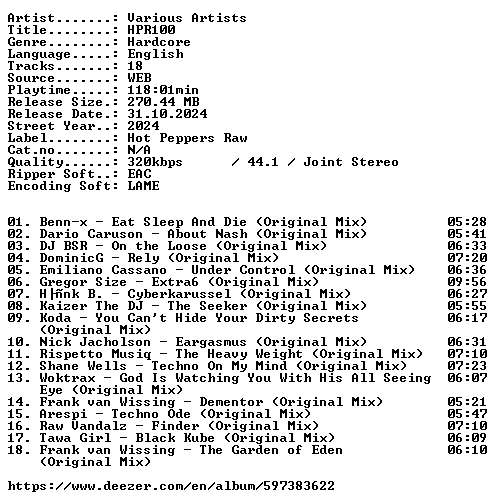 Artist.......: Various Artists
Title........: HPR100
Genre........: Hardcore
Language.....: English
Tracks.......: 18
Source.......: WEB
Playtime.....: 118:01min
Release Size.: 270.44 MB
Release Date.: 31.10.2024
Street Year..: 2024
Label........: Hot Peppers Raw
Cat.no.......: N/A
Quality......: 320kbps / 44.1 / Joint Stereo
Ripper Soft..: EAC
Encoding Soft: LAME

01. Benn-x - Eat Sleep And Die (Original Mix) 05:28
02. Dario Caruson - About Nash (Original Mix) 05:41
03. DJ BSR - On the Loose (Original Mix) 06:33
04. DominicG - Rely (Original Mix) 07:20
05. Emiliano Cassano - Under Control (Original Mix) 06:36
06. Gregor Size - Extra6 (Original Mix) 09:56
07. H├ñnk B. - Cyberkarussel (Original Mix) 06:27
08. Kaizer The DJ - The Seeker (Original Mix) 05:55
09. Koda - You Can't Hide Your Dirty Secrets (Original Mix) 06:17
10. Nick Jacholson - Eargasmus (Original Mix) 06:31
11. Rispetto Musiq - The Heavy Weight (Original Mix) 07:10
12. Shane Wells - Techno On My Mind (Original Mix) 07:23
13. Woktrax - God Is Watching You With His All Seeing Eye (Original Mix) 06:07
14. Frank van Wissing - Dementor (Original Mix) 05:21
15. Arespi - Techno Ode (Original Mix) 05:47
16. Raw Vandalz - Finder (Original Mix) 07:10
17. Tawa Girl - Black Kube (Original Mix) 06:09
18. Frank van Wissing - The Garden of Eden (Original Mix) 06:10

https://www.deezer.com/en/album/597383622